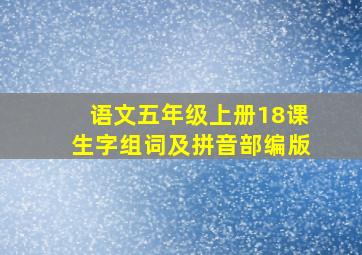 语文五年级上册18课
生字组词及拼音部编版